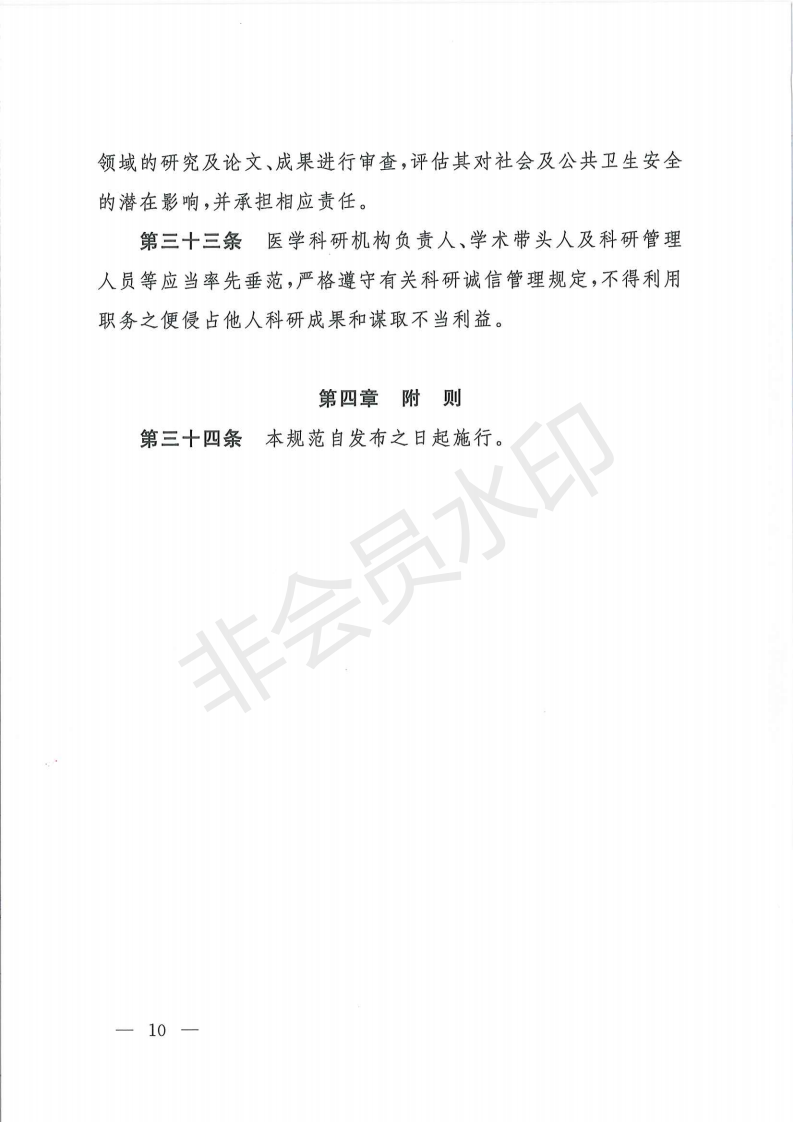 领域的研究及论文、成果进行审查，评估其对社会及公共卫生安全的潜在影响，并承担相应责任。

第三十三条 医学科研机构负责人、学术带头人及科研管理人员等应当率先垂范，严格遵守有关科研诚信管理规定，不得利用职务之便侵占他人科研成果和谋取不当利益。

第四章 附 则

第三十四条 本规范自发布之日起施行。

非会员水印

— 10 —